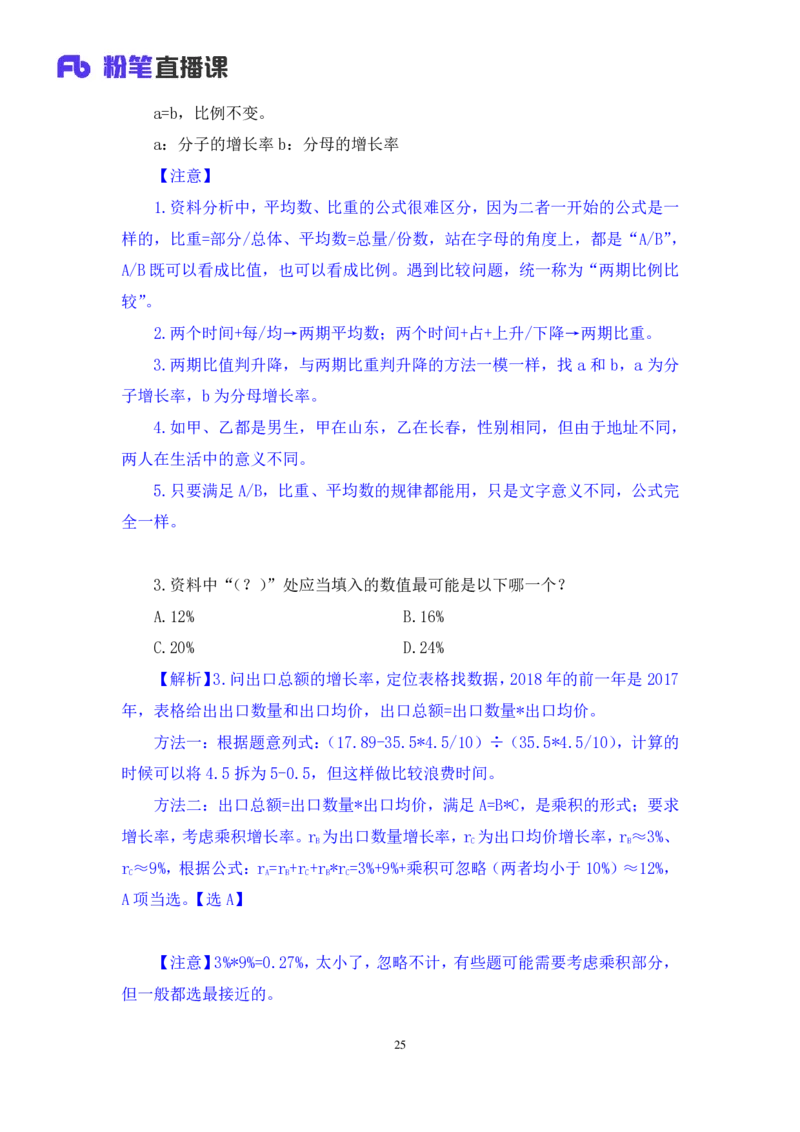 Fb 粉笔直播课

a=b，比例不变。

a：分子的增长率 b：分母的增长率

【注意】

1.资料分析中，平均数、比重的公式很难区分，因为二者一开始的公式是一样的，比重=部分/总体、平均数=总量/份数，站在字母的角度上，都是“A/B”，A/B 既可以看成比值，也可以看成比例。遇到比较问题，统一称为“两期比例比较”。

2.两个时间+每/均→两期平均数；两个时间+占+上升/下降→两期比重。

3.两期比值判升降，与两期比重判升降的方法一模一样，找 a 和 b，a 为分子增长率，b 为分母增长率。

4.如甲、乙都是男生，甲在山东，乙在长春，性别相同，但由于地址不同，两人在生活中的意义不同。

5.只要满足 A/B，比重、平均数的规律都能用，只是文字意义不同，公式完全一样。

3.资料中“（？）”处应当填入的数值最可能是以下哪一个？

A.12%

B.16%

C.20%

D.24%

【解析】3.问出口总额的增长率，定位表格找数据，2018 年的前一年是 2017 年，表格给出出口数量和出口均价，出口总额=出口数量*出口均价。

方法一：根据题意列式：（17.89-35.5*4.5/10）÷（35.5*4.5/10），计算的时候可以将 4.5 拆为 5-0.5，但这样做比较浪费时间。

方法二：出口总额=出口数量*出口均价，满足 A=B*C，是乘积的形式；要求增长率，考虑乘积增长率。$r_B$为出口数量增长率，$r_C$为出口均价增长率，$r_B$≈3%、$r_C$≈9%，根据公式：$r_A$=$r_B$+$r_C$+$r_B$*$r_C$=3%+9%+乘积可忽略（两者均小于 10%）≈12%，A 项当选。【选 A】

【注意】3%*9%=0.27%，太小了，忽略不计，有些题可能需要考虑乘积部分，但一般都选最接近的。

25